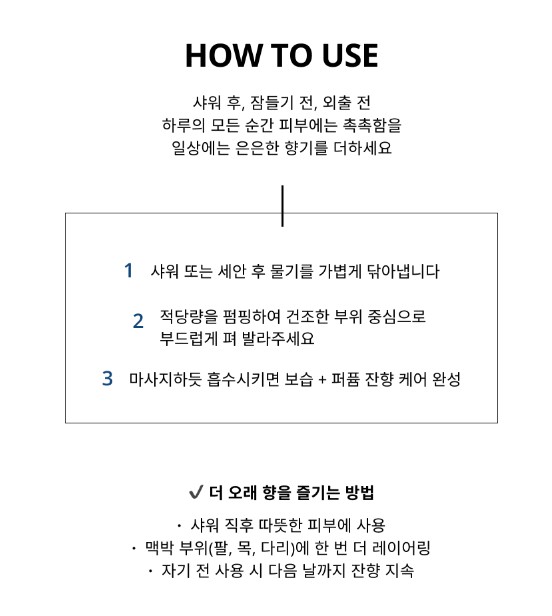 HOW TO USE

샤워 후, 잠들기 전, 외출 전
하루의 모든 순간 피부에는 촉촉함을
일상에는 은은한 향기를 더하세요

1 샤워 또는 세안 후 물기를 가볍게 닦아냅니다

2 적당량을 펌핑하여 건조한 부위 중심으로
부드럽게 펴 발라주세요

3 마사지하듯 흡수시키면 보습 + 퍼퓸 잔향 케어 완성

✔ 더 오래 향을 즐기는 방법

· 샤워 직후 따뜻한 피부에 사용
· 맥박 부위(팔, 목, 다리)에 한 번 더 레이어링
· 자기 전 사용 시 다음 날까지 잔향 지속